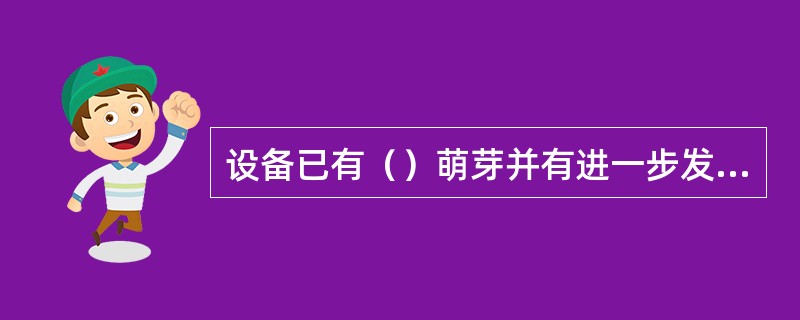 设备已有（）萌芽并有进一步发...